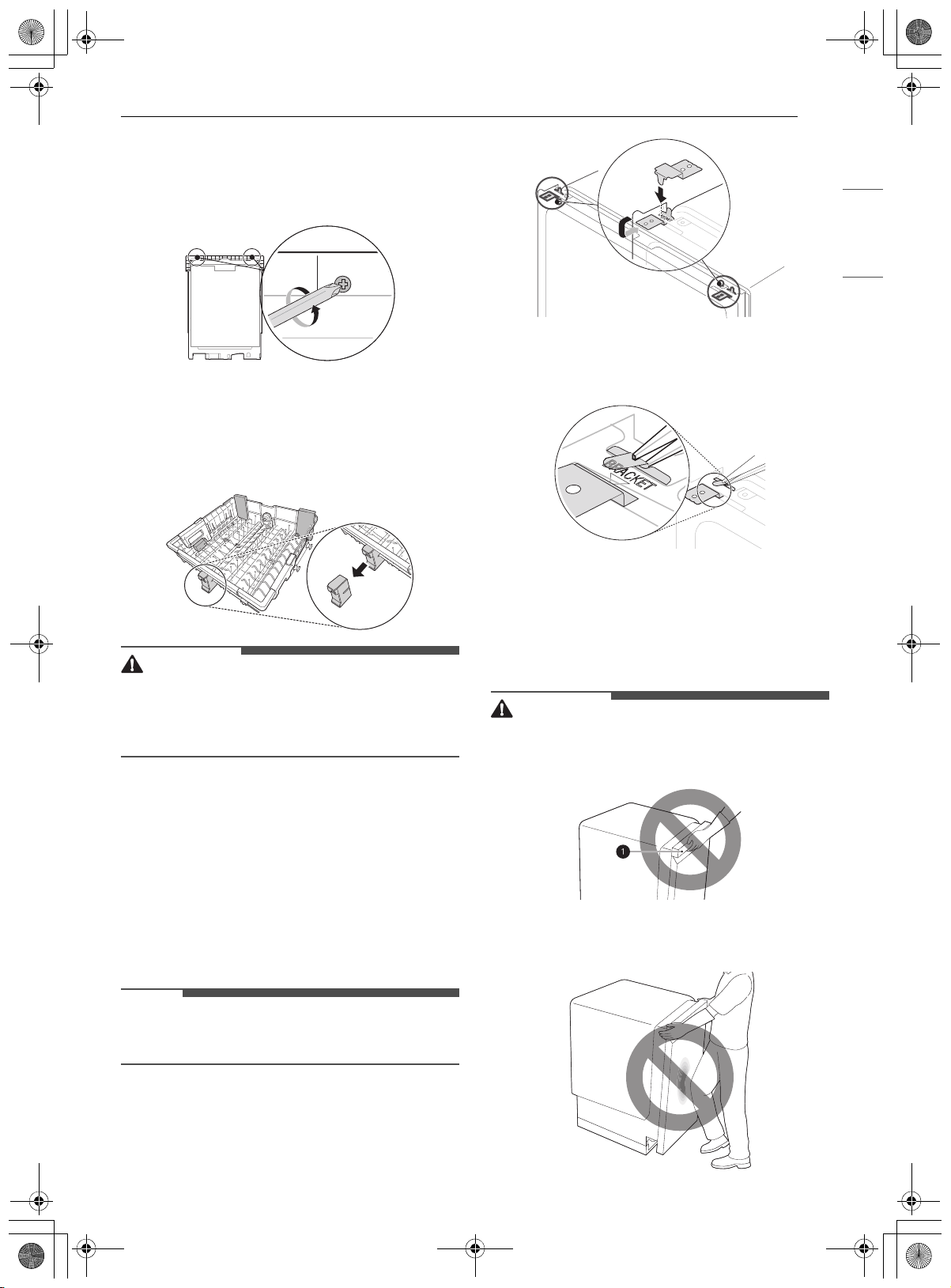 BRACKET

1